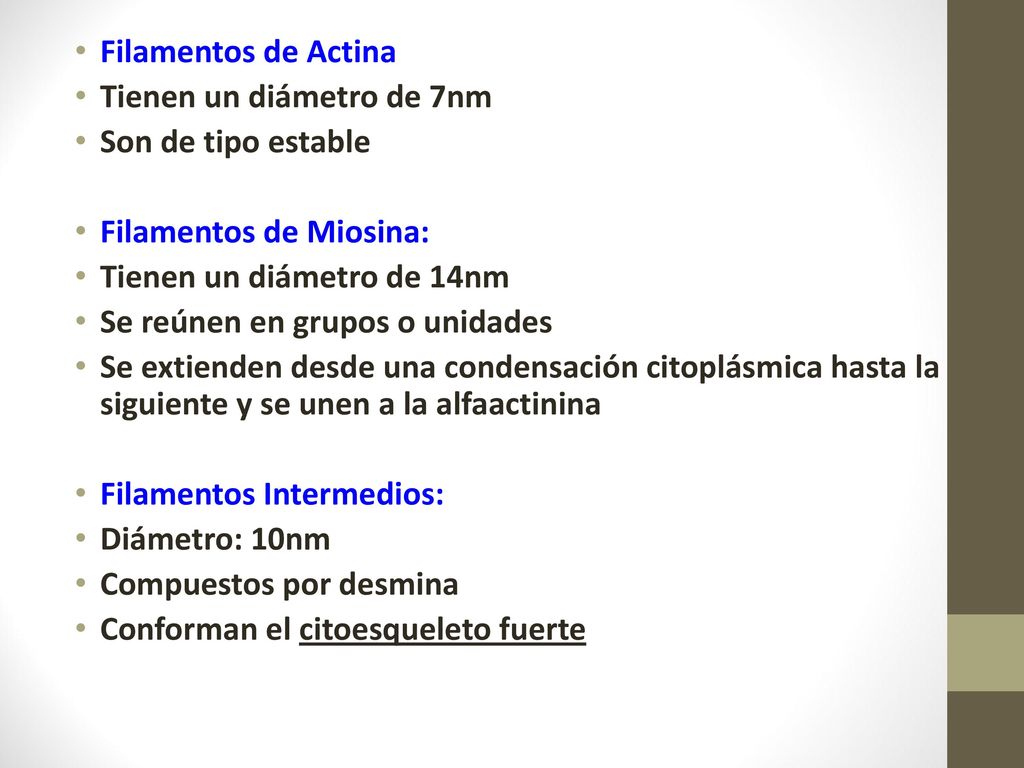 • Filamentos de Actina
• Tienen un diámetro de 7nm
• Son de tipo estable

• Filamentos de Miosina:
• Tienen un diámetro de 14nm
• Se reúnen en grupos o unidades
• Se extienden desde una condensación citoplásmica hasta la siguiente y se unen a la alfaactinina

• Filamentos Intermedios:
• Diámetro: 10nm
• Compuestos por desmina
• Conforman el citoesqueleto fuerte